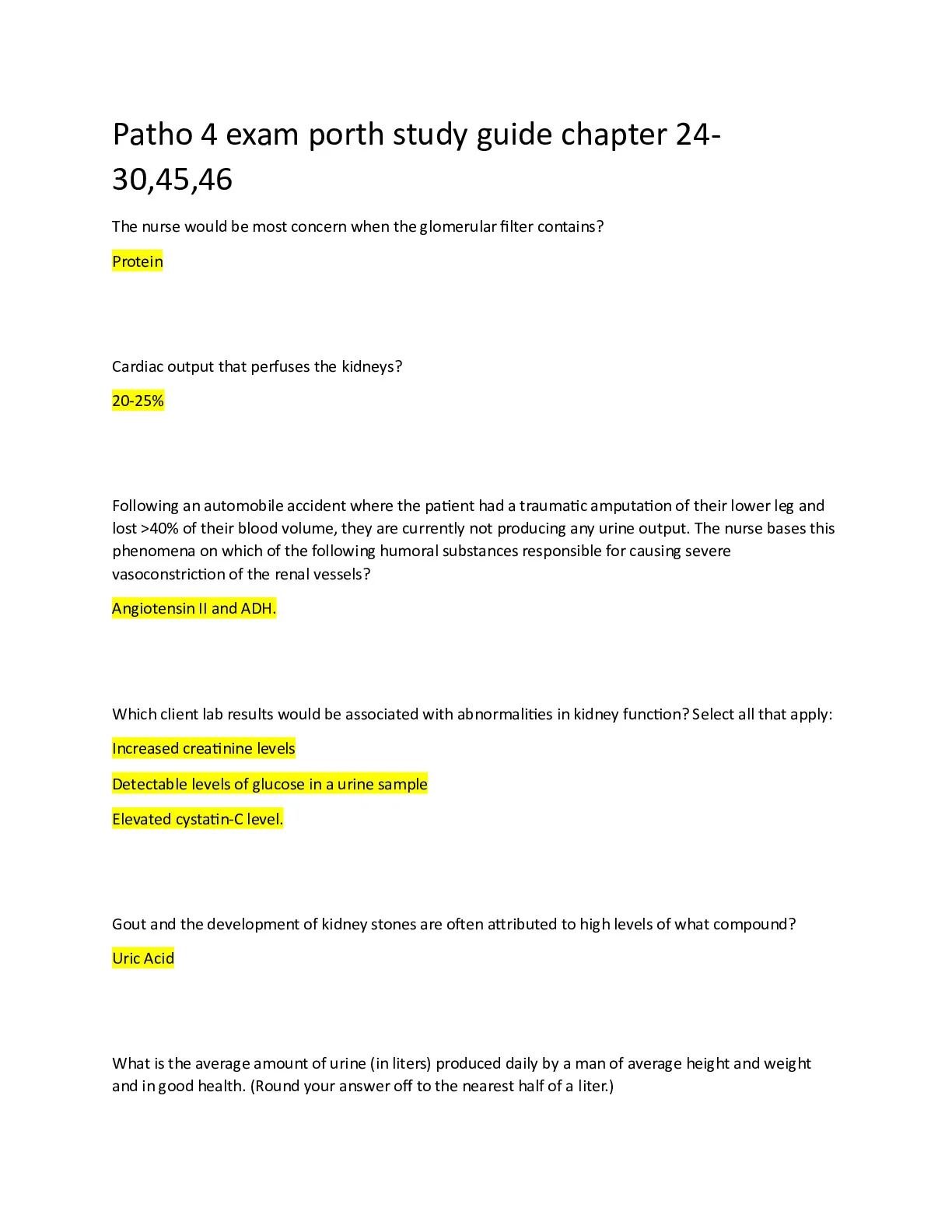 Patho 4 exam porth study guide chapter 24-30,45,46

The nurse would be most concern when the glomerular filter contains?

Protein

Cardiac output that perfuses the kidneys?

20-25%

Following an automobile accident where the patient had a traumatic amputation of their lower leg and lost >40% of their blood volume, they are currently not producing any urine output. The nurse bases this phenomena on which of the following humoral substances responsible for causing severe vasoconstriction of the renal vessels?

Angiotensin II and ADH.

Which client lab results would be associated with abnormalities in kidney function? Select all that apply:

Increased creatinine levels

Detectable levels of glucose in a urine sample

Elevated cystatin-C level.

Gout and the development of kidney stones are often attributed to high levels of what compound?

Uric Acid

What is the average amount of urine (in liters) produced daily by a man of average height and weight and in good health. (Round your answer off to the nearest half of a liter.)